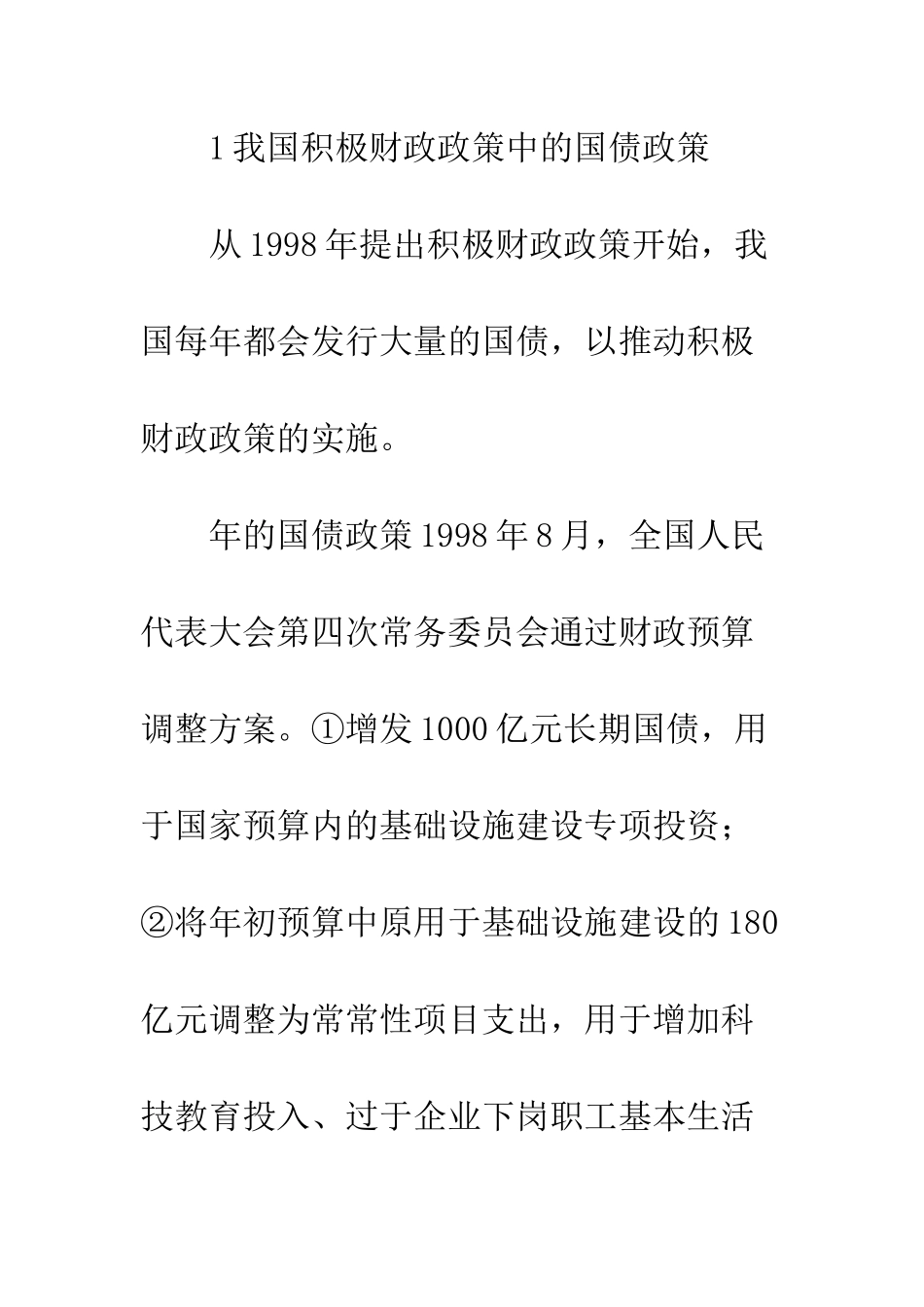 1 我国积极财政政策中的国债政策

从 1998 年提出积极财政政策开始，我国每年都会发行大量的国债，以推动积极财政政策的实施。

年的国债政策 1998 年 8 月，全国人民代表大会第四次常务委员会通过财政预算调整方案。①增发 1000 亿元长期国债，用于国家预算内的基础设施建设专项投资；②将年初预算中原用于基础设施建设的 180 亿元调整为常常性项目支出，用于增加科技教育投入、过于企业下岗职工基本生活